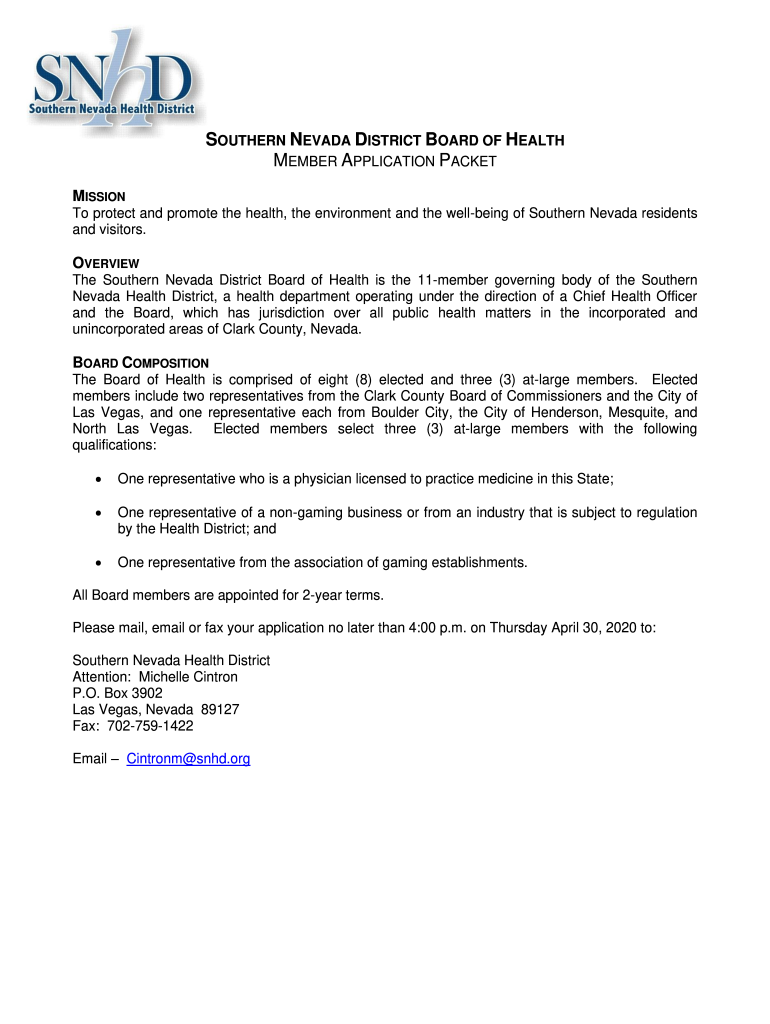 SNHD
Southern Nevada Health District

SOUTHERN NEVADA DISTRICT BOARD OF HEALTH
MEMBER APPLICATION PACKET

MISSION
To protect and promote the health, the environment and the well-being of Southern Nevada residents and visitors.

OVERVIEW
The Southern Nevada District Board of Health is the 11-member governing body of the Southern Nevada Health District, a health department operating under the direction of a Chief Health Officer and the Board, which has jurisdiction over all public health matters in the incorporated and unincorporated areas of Clark County, Nevada.

BOARD COMPOSITION
The Board of Health is comprised of eight (8) elected and three (3) at-large members. Elected members include two representatives from the Clark County Board of Commissioners and the City of Las Vegas, and one representative each from Boulder City, the City of Henderson, Mesquite, and North Las Vegas. Elected members select three (3) at-large members with the following qualifications:

• One representative who is a physician licensed to practice medicine in this State;

• One representative of a non-gaming business or from an industry that is subject to regulation by the Health District; and

• One representative from the association of gaming establishments.

All Board members are appointed for 2-year terms.

Please mail, email or fax your application no later than 4:00 p.m. on Thursday April 30, 2020 to:

Southern Nevada Health District
Attention: Michelle Cintron
P.O. Box 3902
Las Vegas, Nevada 89127
Fax: 702-759-1422

Email – Cintronm@snhd.org